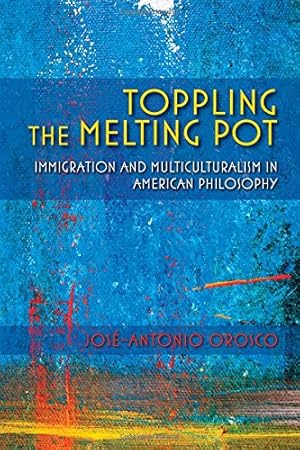 TOPPLING THE MELTING POT

IMMIGRATION AND MULTICULTURALISM IN AMERICAN PHILOSOPHY

JOSÉ-ANTONIO OROSCO